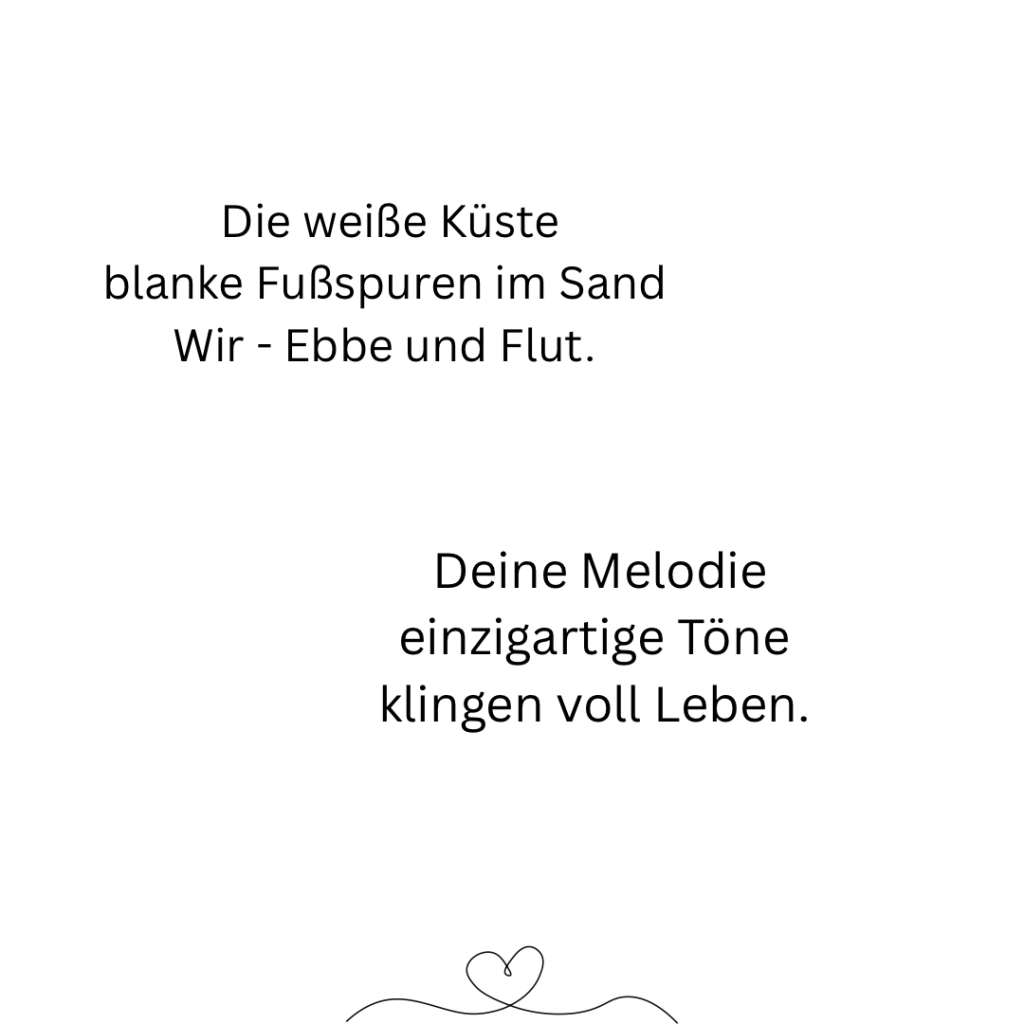 Die weiße Küste
blanke Fußspuren im Sand
Wir - Ebbe und Flut.

Deine Melodie
einzigartige Töne
klingen voll Leben.